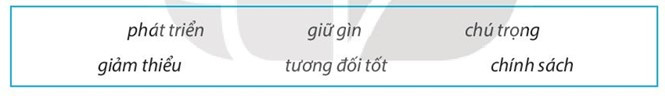 phát triển giữ gìn chú trọng
giảm thiểu tương đối tốt chính sách